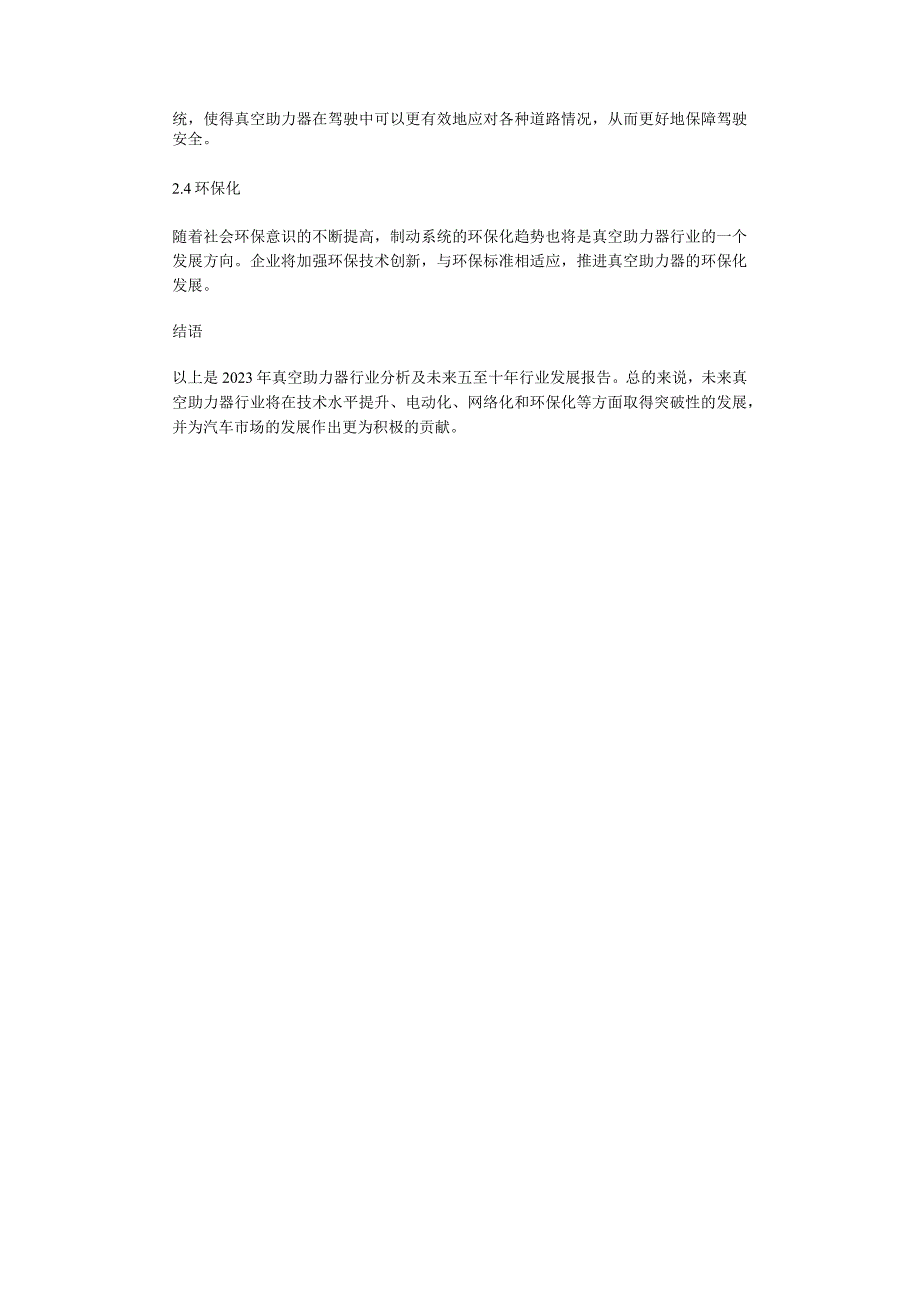 统，使得真空助力器在驾驶中可以更有效地应对各种道路情况，从而更好地保障驾驶安全。

2.4 环保化

随着社会环保意识的不断提高，制动系统的环保化趋势也将是真空助力器行业的一个发展方向。企业将加强环保技术创新，与环保标准相适应，推进真空助力器的环保化发展。

结语

以上是 2023 年真空助力器行业分析及未来五至十年行业发展报告。总的来说，未来真空助力器行业将在技术水平提升、电动化、网络化和环保化等方面取得突破性的发展，并为汽车市场的发展作出更为积极的贡献。